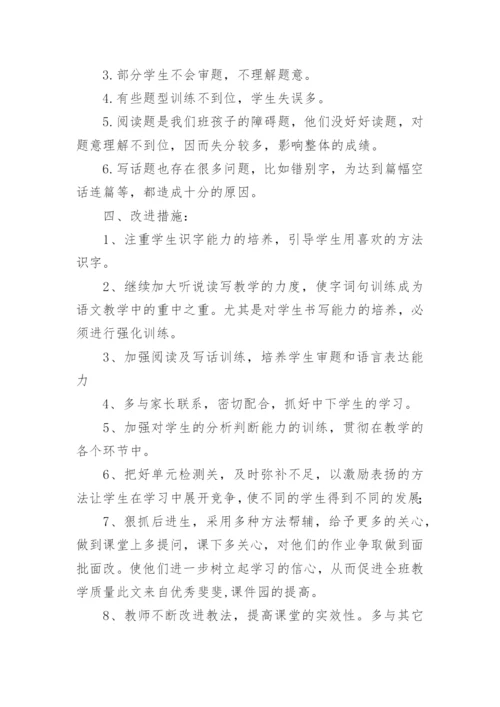 3. 部分学生不会审题，不理解题意。

4. 有些题型训练不到位，学生失误多。

5. 阅读题是我们班孩子的障碍题，他们没好好读题，对题意理解不到位，因而失分较多，影响整体的成绩。

6. 写话题也存在很多问题，比如错别字，为达到篇幅空话连篇等，都造成十分的原因。

四、改进措施：

1、注重学生识字能力的培养，引导学生用喜欢的方法识字。

2、继续加大听说读写教学的力度，使字词句训练成为语文教学中的重中之重。尤其是对学生书写能力的培养，必须进行强化训练。

3、加强阅读及写话训练，培养学生审题和语言表达能力

4、多与家长联系，密切配合，抓好中下学生的学习。

5、加强对学生的分析判断能力的训练，贯彻在教学的各个环节中。

6、把好单元检测关，及时弥补不足，以激励表扬的方法让学生在学习中展开竞争，使不同的学生得到不同的发展；

7、狠抓后进生，采用多种方法帮辅，给予更多的关心，做到课堂上多提问，课下多关心，对他们的作业争取做到面批面改。使他们进一步树立起学习的信心，从而促进全班教学质量此文来自优秀斐斐,课件园的提高。

8、教师不断改进教法，提高课堂的实效性。多与其它